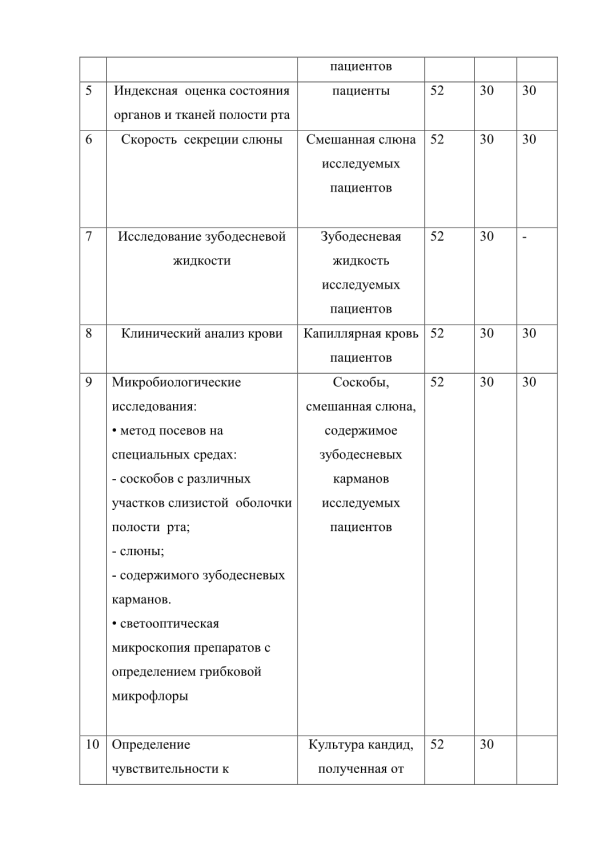 |  |  | пациентов |  |  |  |
|---|---|---|---|---|---|
| 5 | Индексная оценка состояния органов и тканей полости рта | пациенты | 52 | 30 | 30 |
| 6 | Скорость секреции слюны | Смешанная слюна исследуемых пациентов | 52 | 30 | 30 |
| 7 | Исследование зубодесневой жидкости | Зубодесневая жидкость исследуемых пациентов | 52 | 30 | - |
| 8 | Клинический анализ крови | Капиллярная кровь пациентов | 52 | 30 | 30 |
| 9 | Микробиологические исследования: • метод посевов на специальных средах: - соскобов с различных участков слизистой оболочки полости рта; - слюны; - содержимого зубодесневых карманов. • светооптическая микроскопия препаратов с определением грибковой микрофлоры | Соскобы, смешанная слюна, содержимое зубодесневых карманов исследуемых пациентов | 52 | 30 | 30 |
| 10 | Определение чувствительности к | Культура кандид, полученная от | 52 | 30 |  |